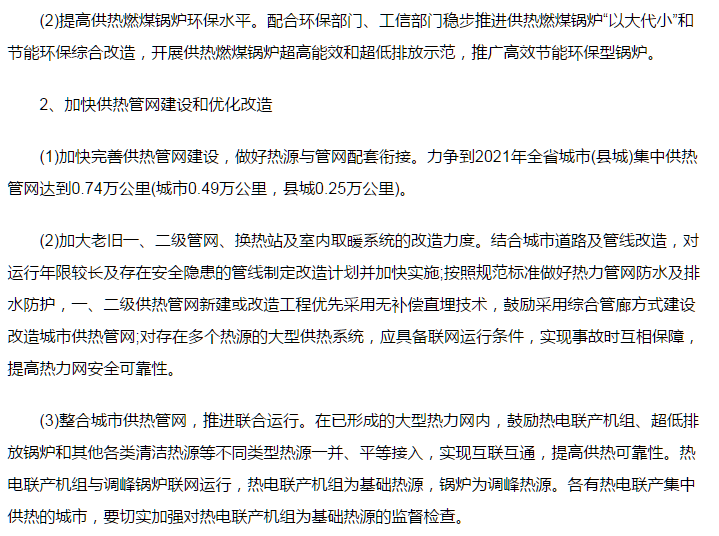 (2)提高供热燃煤锅炉环保水平。配合环保部门、工信部门稳步推进供热燃煤锅炉“以大代小”和节能环保综合改造，开展供热燃煤锅炉超高能效和超低排放示范，推广高效节能环保型锅炉。

2、加快供热管网建设和优化改造

(1)加快完善供热管网建设，做好热源与管网配套衔接。力争到2021年全省城市(县城)集中供热管网达到0.74万公里(城市0.49万公里，县城0.25万公里)。

(2)加大老旧一、二级管网、换热站及室内取暖系统的改造力度。结合城市道路及管线改造，对运行年限较长及存在安全隐患的管线制定改造计划并加快实施;按照规范标准做好热力管网防水及排水防护，一、二级供热管网新建或改造工程优先采用无补偿直埋技术，鼓励采用综合管廊方式建设改造城市供热管网;对存在多个热源的大型供热系统，应具备联网运行条件，实现事故时互相保障，提高热力网安全可靠性。

(3)整合城市供热管网，推进联合运行。在已形成的大型热力网内，鼓励热电联产机组、超低排放锅炉和其他各类清洁热源等不同类型热源一并、平等接入，实现互联互通，提高供热可靠性。热电联产机组与调峰锅炉联网运行，热电联产机组为基础热源，锅炉为调峰热源。各有热电联产集中供热的城市，要切实加强对热电联产机组为基础热源的监督检查。